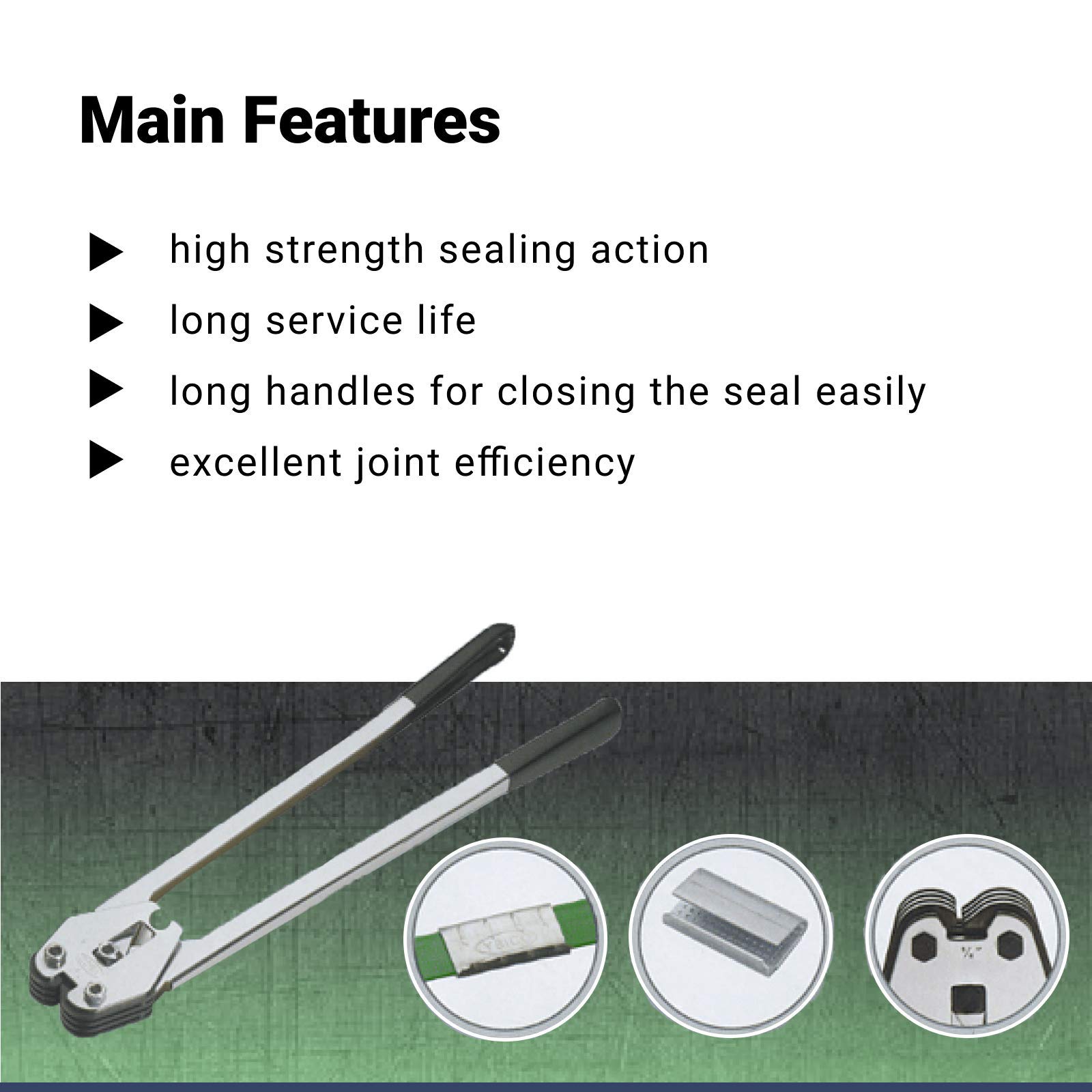 Main Features

▶ high strength sealing action

▶ long service life

▶ long handles for closing the seal easily

▶ excellent joint efficiency